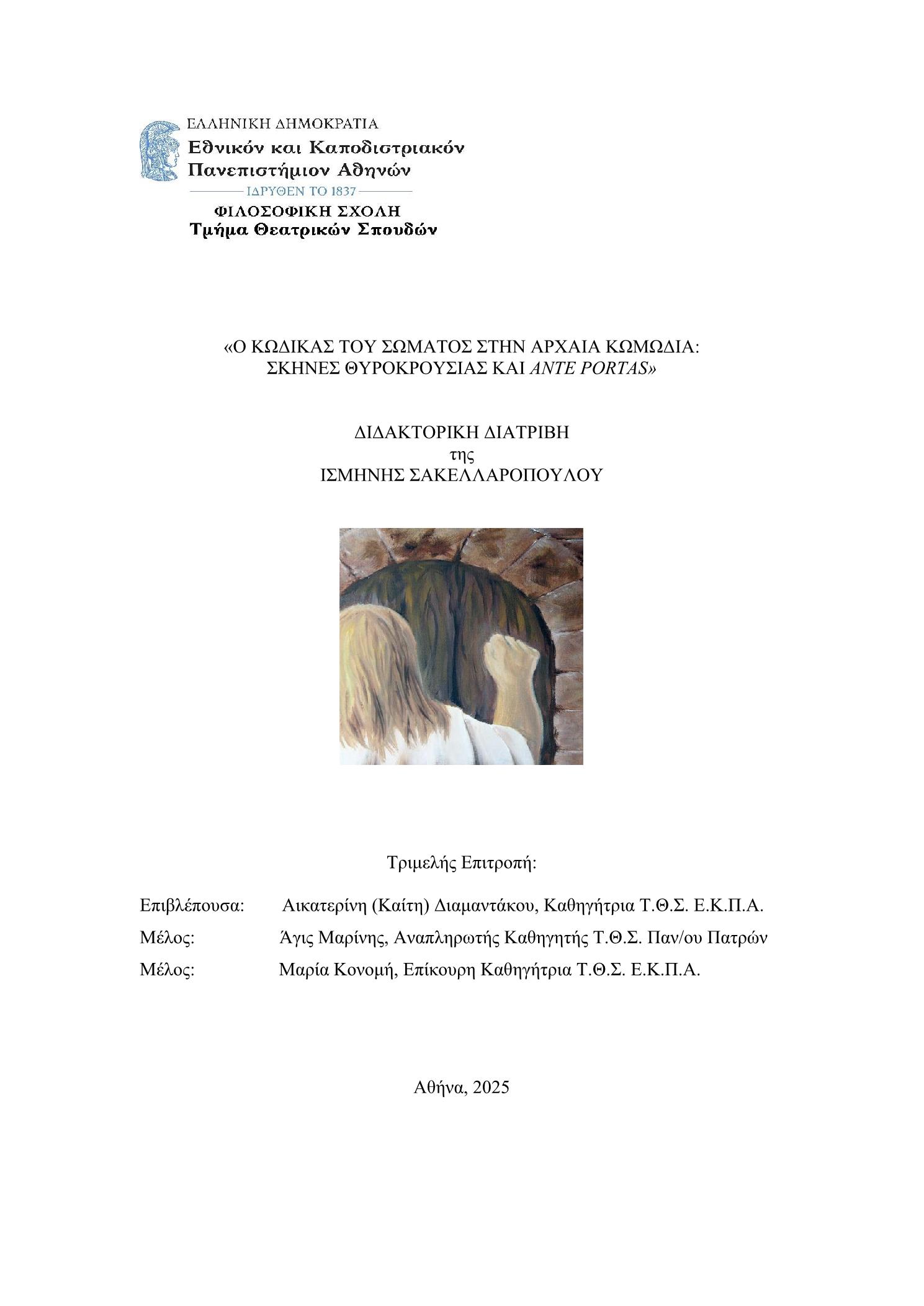 ΕΛΛΗΝΙΚΗ ΔΗΜΟΚΡΑΤΙΑ
Εθνικόν και Καποδιστριακόν Πανεπιστήμιον Αθηνών
ΙΔΡΥΘΕΝ ΤΟ 1837
ΦΙΛΟΣΟΦΙΚΗ ΣΧΟΛΗ
Τμήμα Θεατρικών Σπουδών

«Ο ΚΩΔΙΚΑΣ ΤΟΥ ΣΩΜΑΤΟΣ ΣΤΗΝ ΑΡΧΑΙΑ ΚΩΜΩΔΙΑ: ΣΚΗΝΕΣ ΘΥΡΟΚΡΟΥΣΙΑΣ ΚΑΙ ANTE PORTAS»

ΔΙΔΑΚΤΟΡΙΚΗ ΔΙΑΤΡΙΒΗ
της
ΙΣΜΗΝΗΣ ΣΑΚΕΛΛΑΡΟΠΟΥΛΟΥ

Τριμελής Επιτροπή:

Επιβλέπουσα: Αικατερίνη (Καίτη) Διαμαντάκου, Καθηγήτρια Τ.Θ.Σ. Ε.Κ.Π.Α.

Μέλος: Άγις Μαρίνης, Αναπληρωτής Καθηγητής Τ.Θ.Σ. Παν/ου Πατρών

Μέλος: Μαρία Κονομή, Επίκουρη Καθηγήτρια Τ.Θ.Σ. Ε.Κ.Π.Α.

Αθήνα, 2025